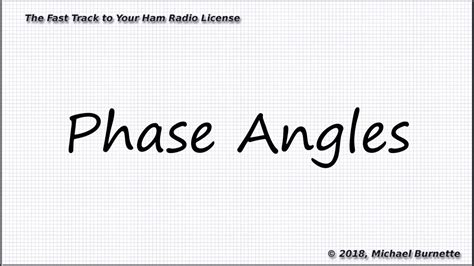 The Fast Track to Your Ham Radio License

Phase Angles

© 2018, Michael Burnette